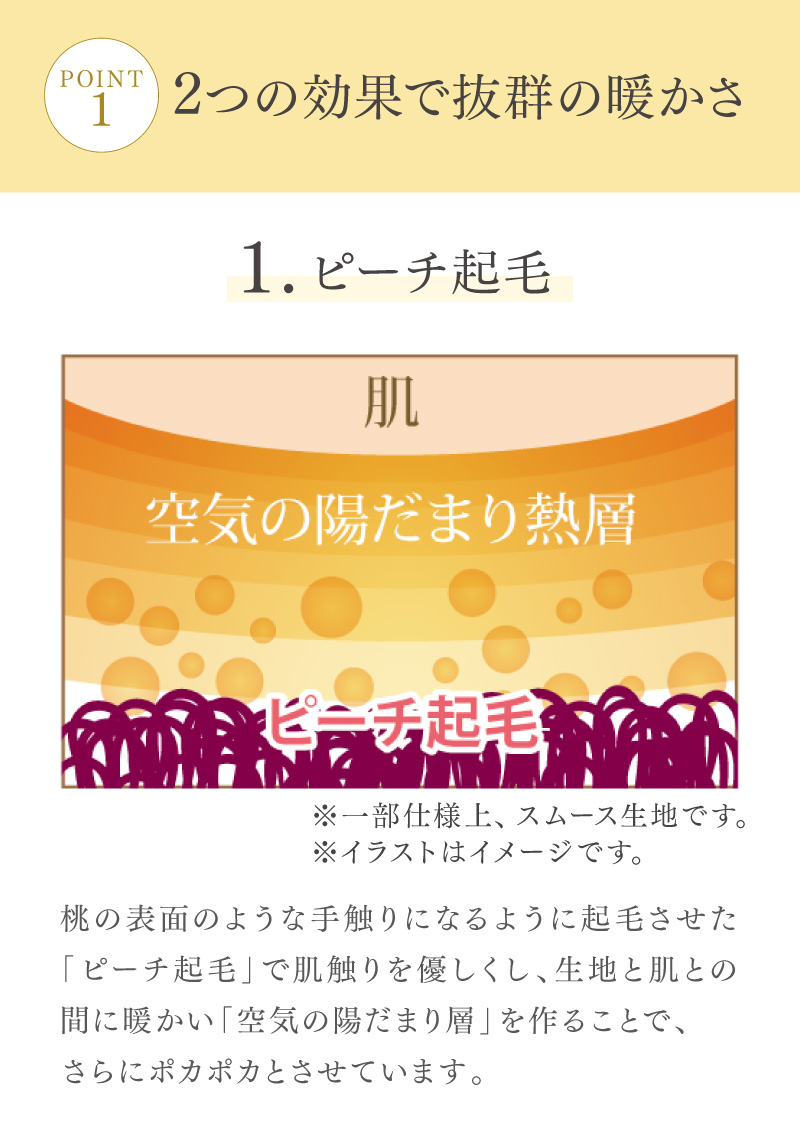 POINT
1
2つの効果で抜群の暖かさ

1. ピーチ起毛

肌

空気の陽だまり熱層

ピーチ起毛

※一部仕様上、スムース生地です。
※イラストはイメージです。

桃の表面のような手触りになるように起毛させた「ピーチ起毛」で肌触りを優しくし、生地と肌との間に暖かい「空気の陽だまり層」を作ることで、さらにポカポカとさせています。